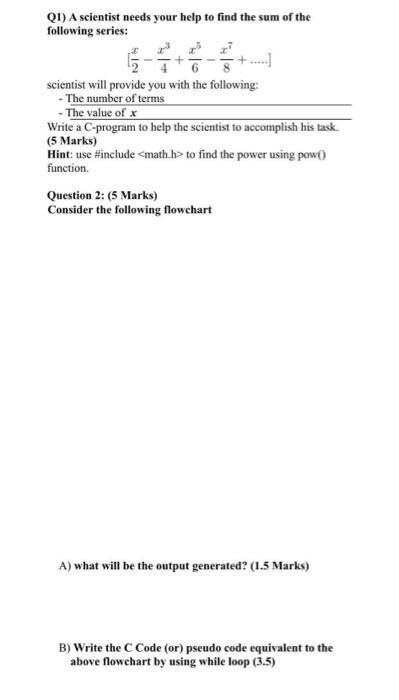 Q1) A scientist needs your help to find the sum of the following series:

$[\frac{x}{2} - \frac{x^3}{4} + \frac{x^5}{6} - \frac{x^7}{8} + .....]$

scientist will provide you with the following:
- The number of terms
- The value of $x$

Write a C-program to help the scientist to accomplish his task.
(5 Marks)
Hint: use #include <math.h> to find the power using pow() function.

Question 2: (5 Marks)
Consider the following flowchart

A) what will be the output generated? (1.5 Marks)

B) Write the C Code (or) pseudo code equivalent to the above flowchart by using while loop (3.5)